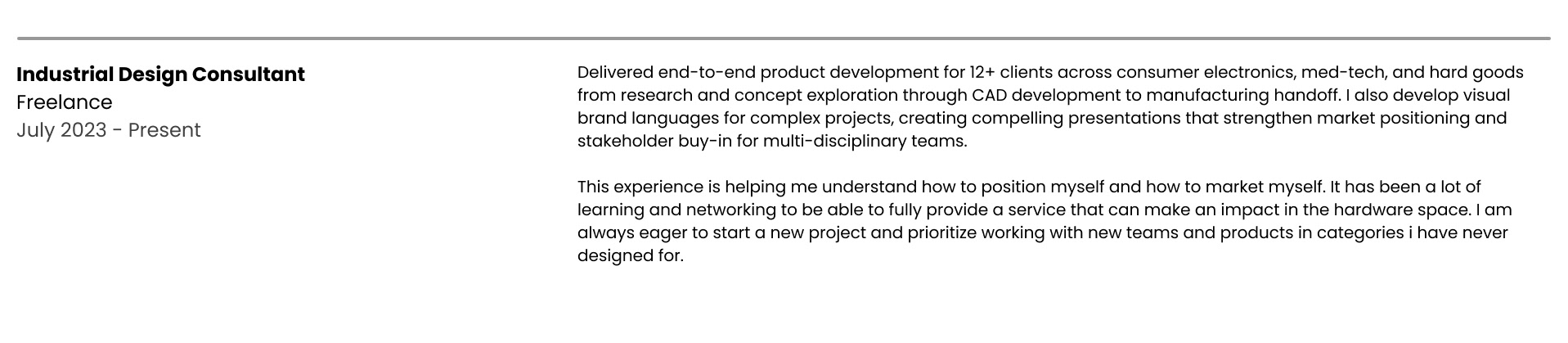 Industrial Design Consultant
Freelance
July 2023 - Present

Delivered end-to-end product development for 12+ clients across consumer electronics, med-tech, and hard goods from research and concept exploration through CAD development to manufacturing handoff. I also develop visual brand languages for complex projects, creating compelling presentations that strengthen market positioning and stakeholder buy-in for multi-disciplinary teams.

This experience is helping me understand how to position myself and how to market myself. It has been a lot of learning and networking to be able to fully provide a service that can make an impact in the hardware space. I am always eager to start a new project and prioritize working with new teams and products in categories i have never designed for.